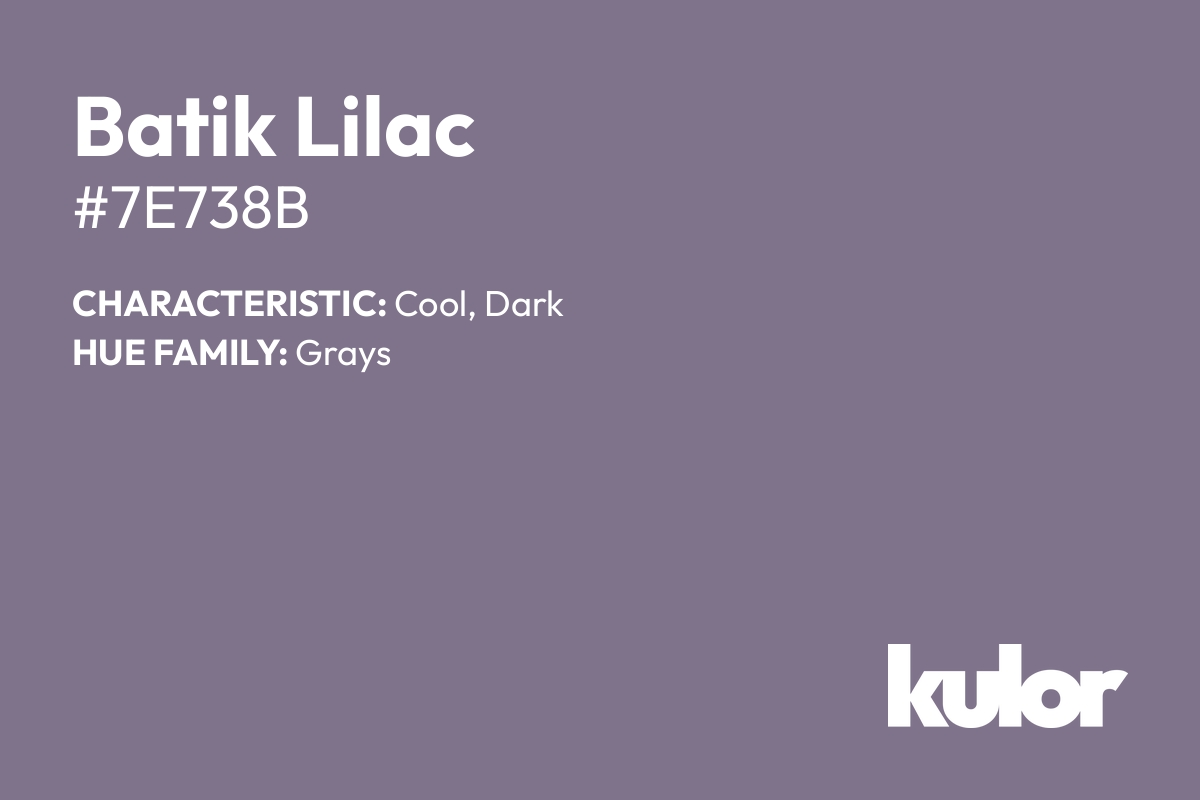 Batik Lilac
#7E738B

CHARACTERISTIC: Cool, Dark
HUE FAMILY: Grays

kulor